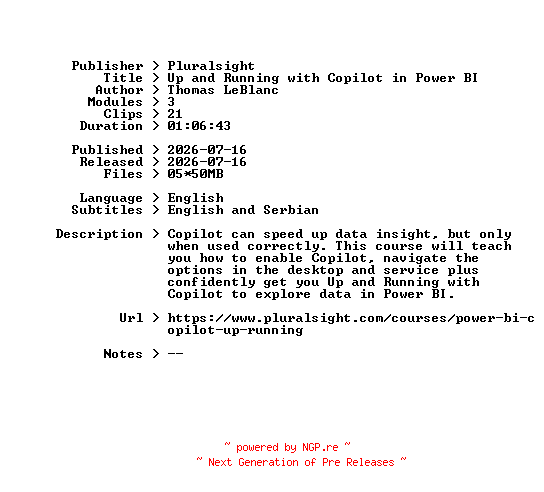 Publisher > Pluralsight
Title > Up and Running with Copilot in Power BI
Author > Thomas LeBlanc
Modules > 3
Clips > 21
Duration > 01:06:43

Published > 2026-07-16
Released > 2026-07-16
Files > 05*50MB

Language > English
Subtitles > English and Serbian

Description > Copilot can speed up data insight, but only when used correctly. This course will teach you how to enable Copilot, navigate the options in the desktop and service plus confidently get you Up and Running with Copilot to explore data in Power BI.

Url > https://www.pluralsight.com/courses/power-bi-copilot-up-running

Notes > --

~ powered by NGP.re ~
~ Next Generation of Pre Releases ~